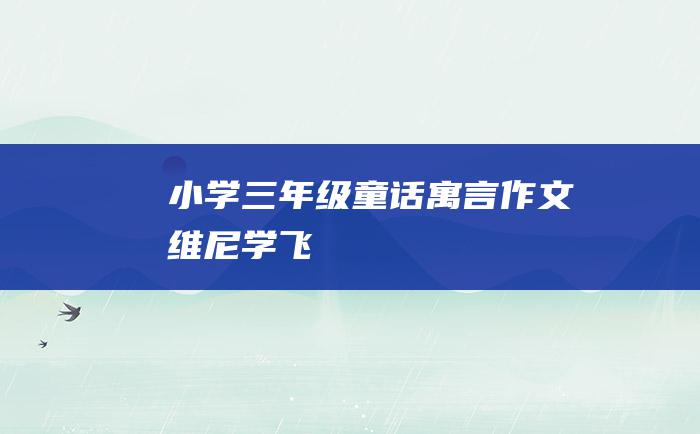 小学三年级童话寓言作文
维尼学飞